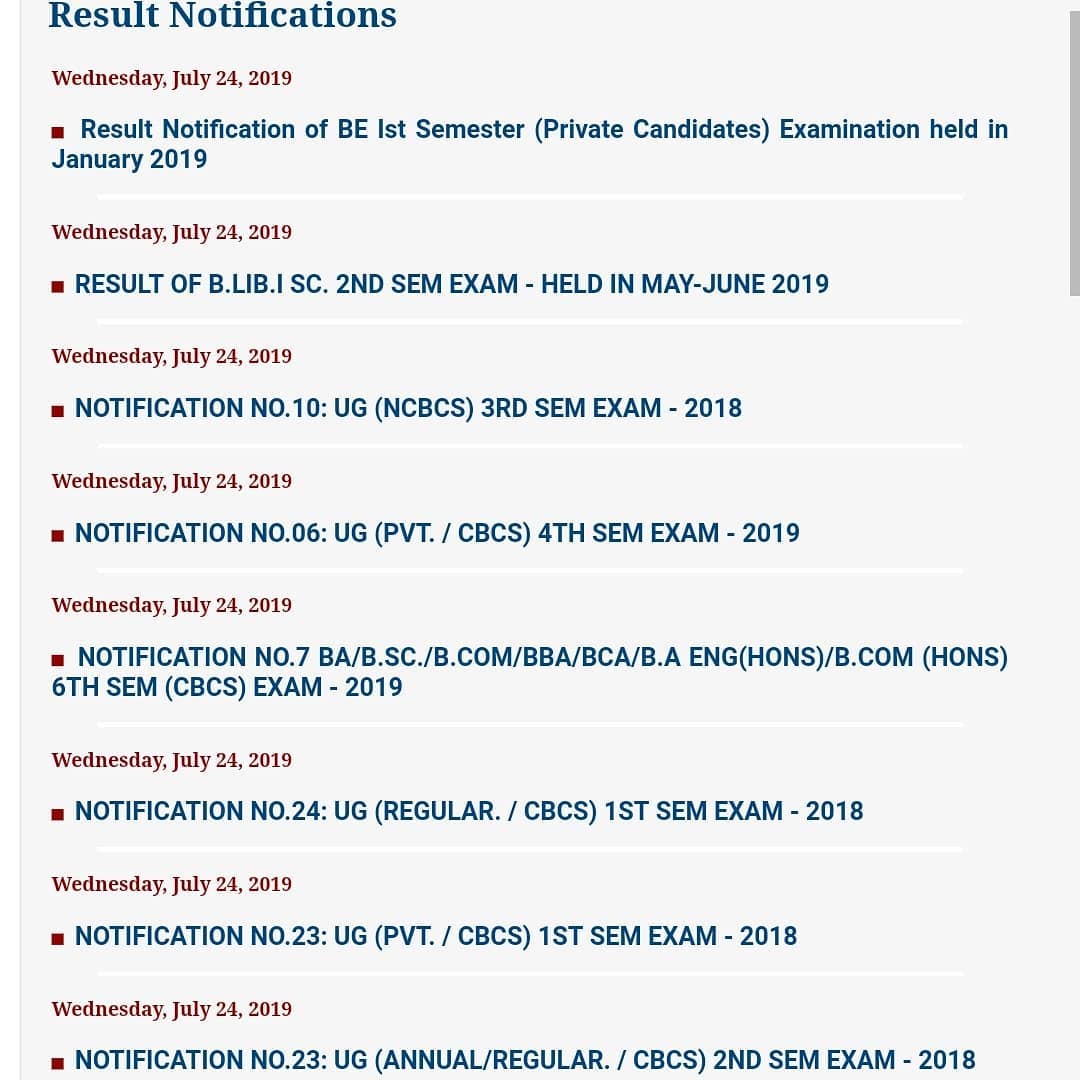 Result Notifications

Wednesday, July 24, 2019

Result Notification of BE Ist Semester (Private Candidates) Examination held in January 2019

Wednesday, July 24, 2019

RESULT OF B.LIB.I SC. 2ND SEM EXAM - HELD IN MAY-JUNE 2019

Wednesday, July 24, 2019

NOTIFICATION NO.10: UG (NCBCS) 3RD SEM EXAM - 2018

Wednesday, July 24, 2019

NOTIFICATION NO.06: UG (PVT. / CBCS) 4TH SEM EXAM - 2019

Wednesday, July 24, 2019

NOTIFICATION NO.7 BA/B.SC./B.COM/BBA/BCA/B.A ENG(HONS)/B.COM (HONS) 6TH SEM (CBCS) EXAM - 2019

Wednesday, July 24, 2019

NOTIFICATION NO.24: UG (REGULAR. / CBCS) 1ST SEM EXAM - 2018

Wednesday, July 24, 2019

NOTIFICATION NO.23: UG (PVT. / CBCS) 1ST SEM EXAM - 2018

Wednesday, July 24, 2019

NOTIFICATION NO.23: UG (ANNUAL/REGULAR. / CBCS) 2ND SEM EXAM - 2018